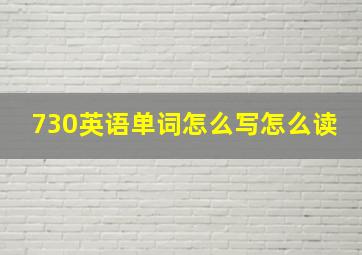 730英语单词怎么写怎么读